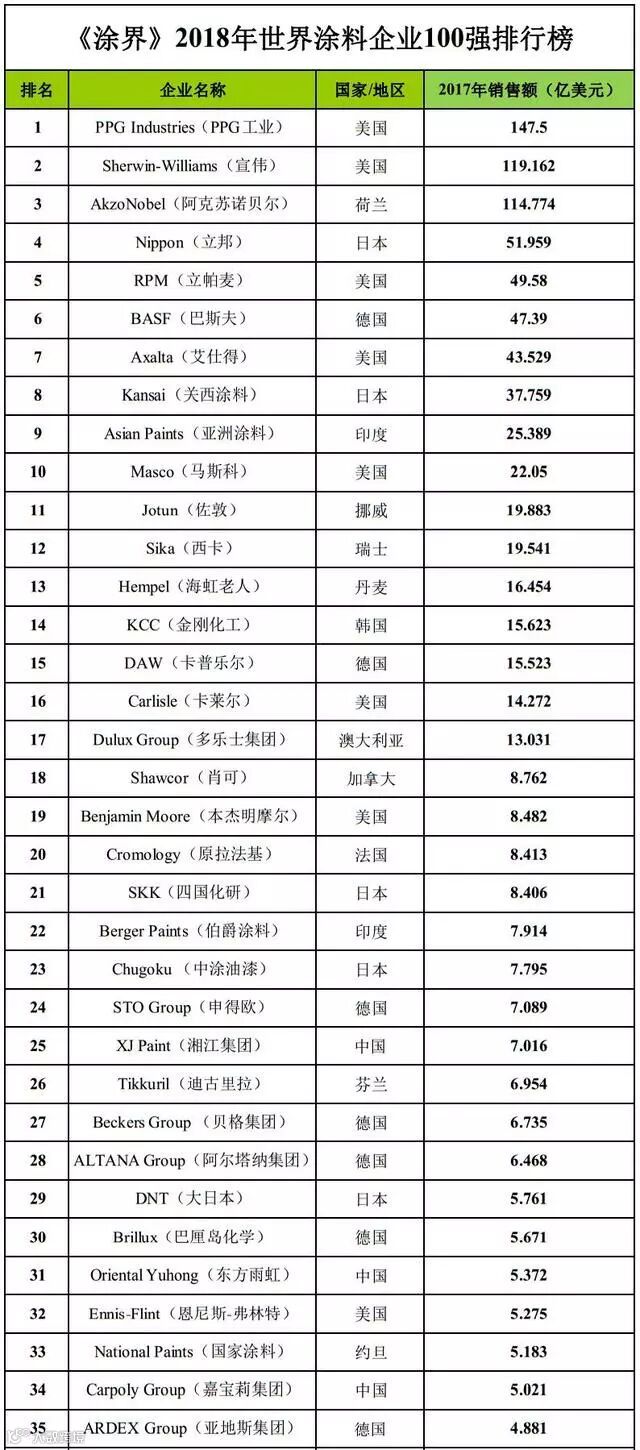 《涂界》2018年世界涂料企业100强排行榜

| 排名 | 企业名称 | 国家/地区 | 2017年销售额（亿美元） |
|---|---|---|---|
| 1 | PPG Industries（PPG工业） | 美国 | 147.5 |
| 2 | Sherwin-Williams（宣伟） | 美国 | 119.162 |
| 3 | AkzoNobel（阿克苏诺贝尔） | 荷兰 | 114.774 |
| 4 | Nippon（立邦） | 日本 | 51.959 |
| 5 | RPM（立帕麦） | 美国 | 49.58 |
| 6 | BASF（巴斯夫） | 德国 | 47.39 |
| 7 | Axalta（艾仕得） | 美国 | 43.529 |
| 8 | Kansai（关西涂料） | 日本 | 37.759 |
| 9 | Asian Paints（亚洲涂料） | 印度 | 25.389 |
| 10 | Masco（马斯科） | 美国 | 22.05 |
| 11 | Jotun（佐敦） | 挪威 | 19.883 |
| 12 | Sika（西卡） | 瑞士 | 19.541 |
| 13 | Hempel（海虹老人） | 丹麦 | 16.454 |
| 14 | KCC（金刚化工） | 韩国 | 15.623 |
| 15 | DAW（卡普乐尔） | 德国 | 15.523 |
| 16 | Carlisle（卡莱尔） | 美国 | 14.272 |
| 17 | Dulux Group（多乐士集团） | 澳大利亚 | 13.031 |
| 18 | Shawcor（肖可） | 加拿大 | 8.762 |
| 19 | Benjamin Moore（本杰明摩尔） | 美国 | 8.482 |
| 20 | Cromology（原拉法基） | 法国 | 8.413 |
| 21 | SKK（四国化研） | 日本 | 8.406 |
| 22 | Berger Paints（伯爵涂料） | 印度 | 7.914 |
| 23 | Chugoku（中涂油漆） | 日本 | 7.795 |
| 24 | STO Group（申得欧） | 德国 | 7.089 |
| 25 | XJ Paint（湘江集团） | 中国 | 7.016 |
| 26 | Tikkuril（迪古里拉） | 芬兰 | 6.954 |
| 27 | Beckers Group（贝格集团） | 德国 | 6.735 |
| 28 | ALTANA Group（阿尔塔纳集团） | 德国 | 6.468 |
| 29 | DNT（大日本） | 日本 | 5.761 |
| 30 | Brillux（巴厘岛化学） | 德国 | 5.671 |
| 31 | Oriental Yuhong（东方雨虹） | 中国 | 5.372 |
| 32 | Ennis-Flint（恩尼斯-弗林特） | 美国 | 5.275 |
| 33 | National Paints（国家涂料） | 约旦 | 5.183 |
| 34 | Carpoly Group（嘉宝莉集团） | 中国 | 5.021 |
| 35 | ARDEX Group（亚地斯集团） | 德国 | 4.881 |